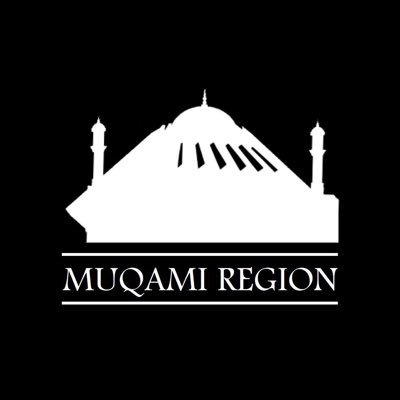 MUQAMI REGION